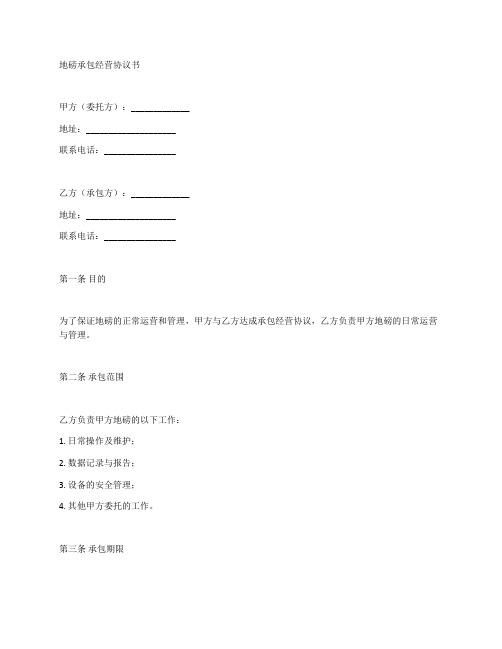 地磅承包经营协议书

甲方（委托方）：____________

地址：__________________

联系电话：______________

乙方（承包方）：____________

地址：__________________

联系电话：______________

第一条 目的

为了保证地磅的正常运营和管理，甲方与乙方达成承包经营协议，乙方负责甲方地磅的日常运营与管理。

第二条 承包范围

乙方负责甲方地磅的以下工作：

1. 日常操作及维护；

2. 数据记录与报告；

3. 设备的安全管理；

4. 其他甲方委托的工作。

第三条 承包期限